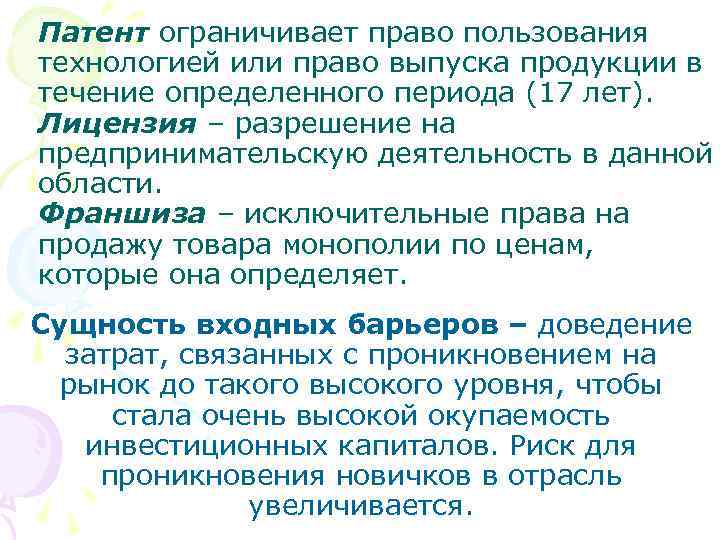 Патент ограничивает право пользования технологией или право выпуска продукции в течение определенного периода (17 лет).
Лицензия – разрешение на предпринимательскую деятельность в данной области.
Франшиза – исключительные права на продажу товара монополии по ценам, которые она определяет.

Сущность входных барьеров – доведение затрат, связанных с проникновением на рынок до такого высокого уровня, чтобы стала очень высокой окупаемость инвестиционных капиталов. Риск для проникновения новичков в отрасль увеличивается.